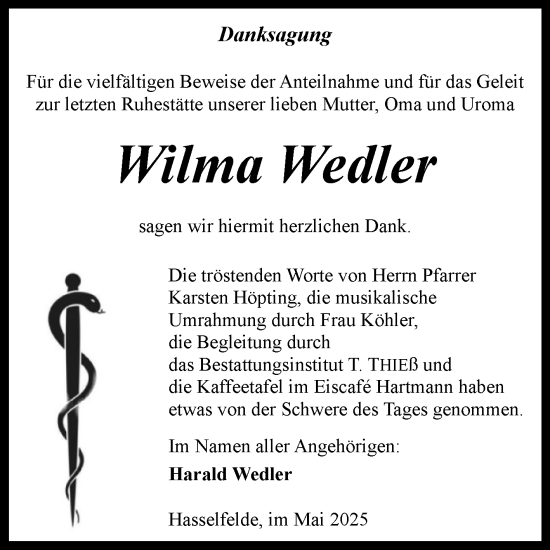 Danksagung

Für die vielfältigen Beweise der Anteilnahme und für das Geleit zur letzten Ruhestätte unserer lieben Mutter, Oma und Uroma

Wilma Wedler

sagen wir hiermit herzlichen Dank.

Die tröstenden Worte von Herrn Pfarrer Karsten Höpting, die musikalische Umrahmung durch Frau Köhler, die Begleitung durch das Bestattungsinstitut T. THIEß und die Kaffeetafel im Eiscafé Hartmann haben etwas von der Schwere des Tages genommen.

Im Namen aller Angehörigen:
Harald Wedler

Hasselfelde, im Mai 2025